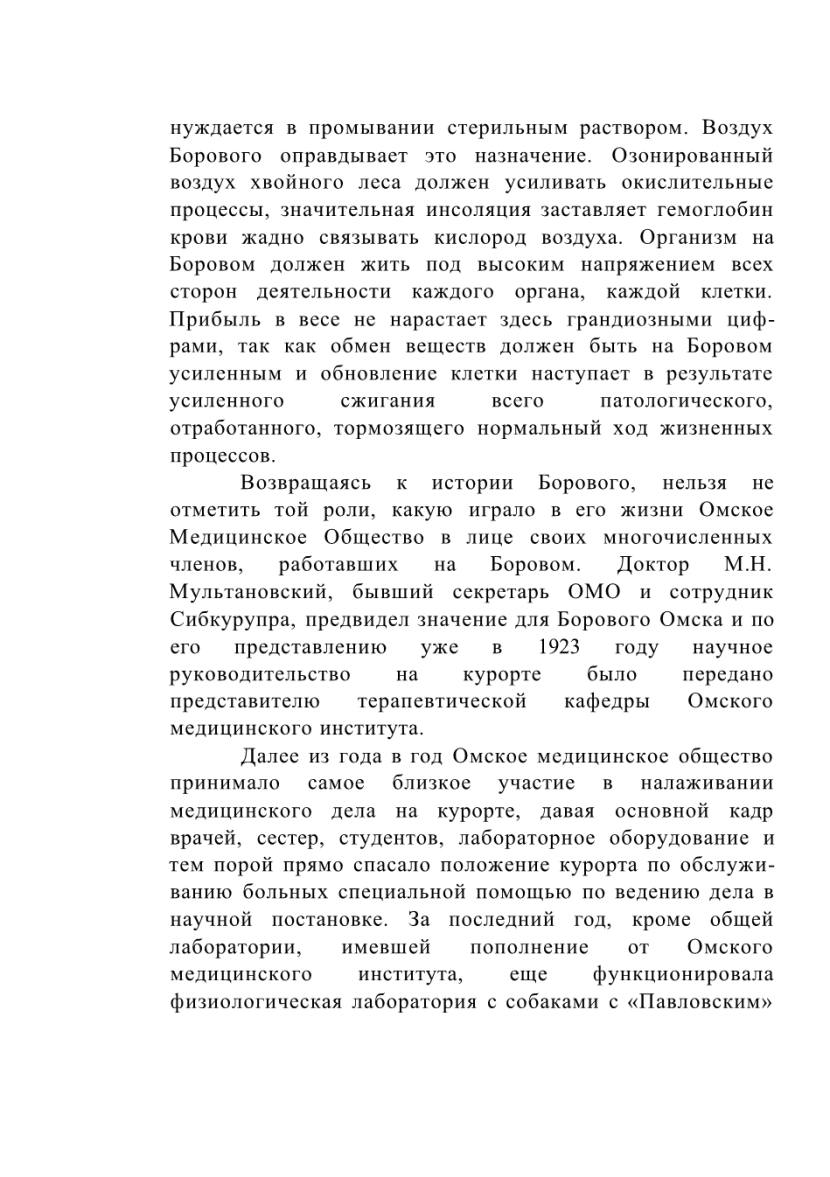 нуждается в промывании стерильным раствором. Воздух Борового оправдывает это назначение. Озонированный воздух хвойного леса должен усиливать окислительные процессы, значительная инсоляция заставляет гемоглобин крови жадно связывать кислород воздуха. Организм на Боровом должен жить под высоким напряжением всех сторон деятельности каждого органа, каждой клетки. Прибыль в весе не нарастает здесь грандиозными цифрами, так как обмен веществ должен быть на Боровом усиленным и обновление клетки наступает в результате усиленного сжигания всего патологического, отработанного, тормозящего нормальный ход жизненных процессов.

Возвращаясь к истории Борового, нельзя не отметить той роли, какую играло в его жизни Омское Медицинское Общество в лице своих многочисленных членов, работавших на Боровом. Доктор М.Н. Мультановский, бывший секретарь ОМО и сотрудник Сибкурупра, предвидел значение для Борового Омска и по его представлению уже в 1923 году научное руководительство на курорте было передано представителю терапевтической кафедры Омского медицинского института.

Далее из года в год Омское медицинское общество принимало самое близкое участие в налаживании медицинского дела на курорте, давая основной кадр врачей, сестер, студентов, лабораторное оборудование и тем порой прямо спасало положение курорта по обслуживанию больных специальной помощью по ведению дела в научной постановке. За последний год, кроме общей лаборатории, имевшей пополнение от Омского медицинского института, еще функционировала физиологическая лаборатория с собаками с «Павловским»